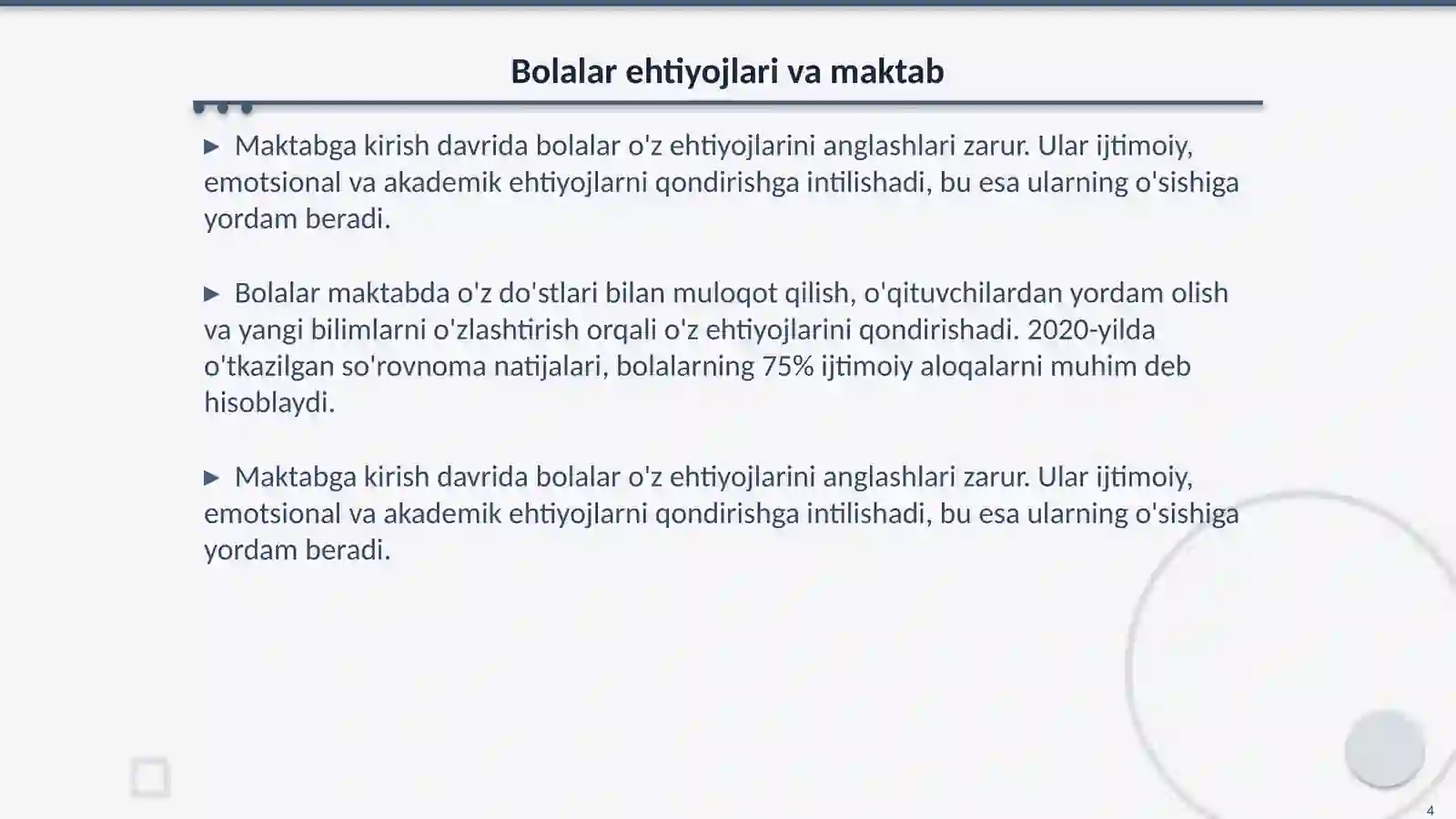 Bolalar ehtiyojlari va maktab

▶ Maktabga kirish davrida bolalar o'z ehtiyojlarini anglashlari zarur. Ular ijtimoiy, emotsional va akademik ehtiyojlarni qondirishga intilishadi, bu esa ularning o'sishiga yordam beradi.

▶ Bolalar maktabda o'z do'stlari bilan muloqot qilish, o'qituvchilardan yordam olish va yangi bilimlarni o'zlashtirish orqali o'z ehtiyojlarini qondirishadi. 2020-yilda o'tkazilgan so'rovnoma natijalari, bolalarning 75% ijtimoiy aloqalarni muhim deb hisoblaydi.

▶ Maktabga kirish davrida bolalar o'z ehtiyojlarini anglashlari zarur. Ular ijtimoiy, emotsional va akademik ehtiyojlarni qondirishga intilishadi, bu esa ularning o'sishiga yordam beradi.

4